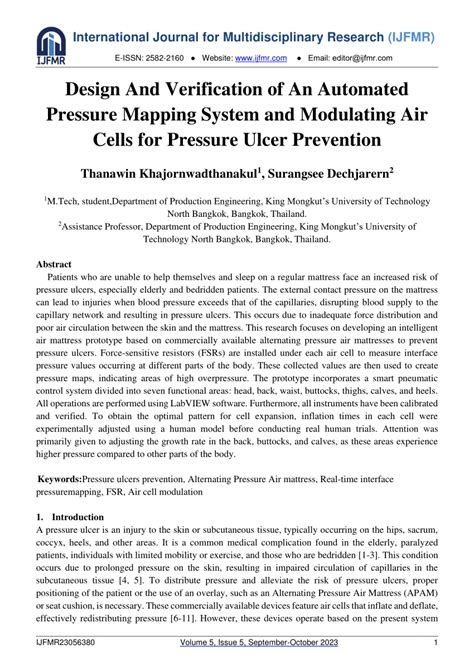 IJFMR

International Journal for Multidisciplinary Research (IJFMR)

E-ISSN: 2582-2160 ● Website: www.ijfmr.com ● Email: editor@ijfmr.com

Design And Verification of An Automated Pressure Mapping System and Modulating Air Cells for Pressure Ulcer Prevention

Thanawin Khajornwadthanakul$^1$, Surangsee Dechjarern$^2$

$^1$M.Tech, student,Department of Production Engineering, King Mongkut's University of Technology North Bangkok, Bangkok, Thailand.
$^2$Assistance Professor, Department of Production Engineering, King Mongkut's University of Technology North Bangkok, Bangkok, Thailand.

Abstract

Patients who are unable to help themselves and sleep on a regular mattress face an increased risk of pressure ulcers, especially elderly and bedridden patients. The external contact pressure on the mattress can lead to injuries when blood pressure exceeds that of the capillaries, disrupting blood supply to the capillary network and resulting in pressure ulcers. This occurs due to inadequate force distribution and poor air circulation between the skin and the mattress. This research focuses on developing an intelligent air mattress prototype based on commercially available alternating pressure air mattresses to prevent pressure ulcers. Force-sensitive resistors (FSRs) are installed under each air cell to measure interface pressure values occurring at different parts of the body. These collected values are then used to create pressure maps, indicating areas of high overpressure. The prototype incorporates a smart pneumatic control system divided into seven functional areas: head, back, waist, buttocks, thighs, calves, and heels. All operations are performed using LabVIEW software. Furthermore, all instruments have been calibrated and verified. To obtain the optimal pattern for cell expansion, inflation times in each cell were experimentally adjusted using a human model before conducting real human trials. Attention was primarily given to adjusting the growth rate in the back, buttocks, and calves, as these areas experience higher pressure compared to other parts of the body.

Keywords:Pressure ulcers prevention, Alternating Pressure Air mattress, Real-time interface pressuremapping, FSR, Air cell modulation

1. Introduction

A pressure ulcer is an injury to the skin or subcutaneous tissue, typically occurring on the hips, sacrum, coccyx, heels, and other areas. It is a common medical complication found in the elderly, paralyzed patients, individuals with limited mobility or exercise, and those who are bedridden [1-3]. This condition occurs due to prolonged pressure on the skin, resulting in impaired circulation of capillaries in the subcutaneous tissue [4, 5]. To distribute pressure and alleviate the risk of pressure ulcers, proper positioning of the patient or the use of an overlay, such as an Alternating Pressure Air Mattress (APAM) or seat cushion, is necessary. These commercially available devices feature air cells that inflate and deflate, effectively redistributing pressure [6-11]. However, these devices operate based on the present system

IJFMR23056380 Volume 5, Issue 5, September-October 2023 1